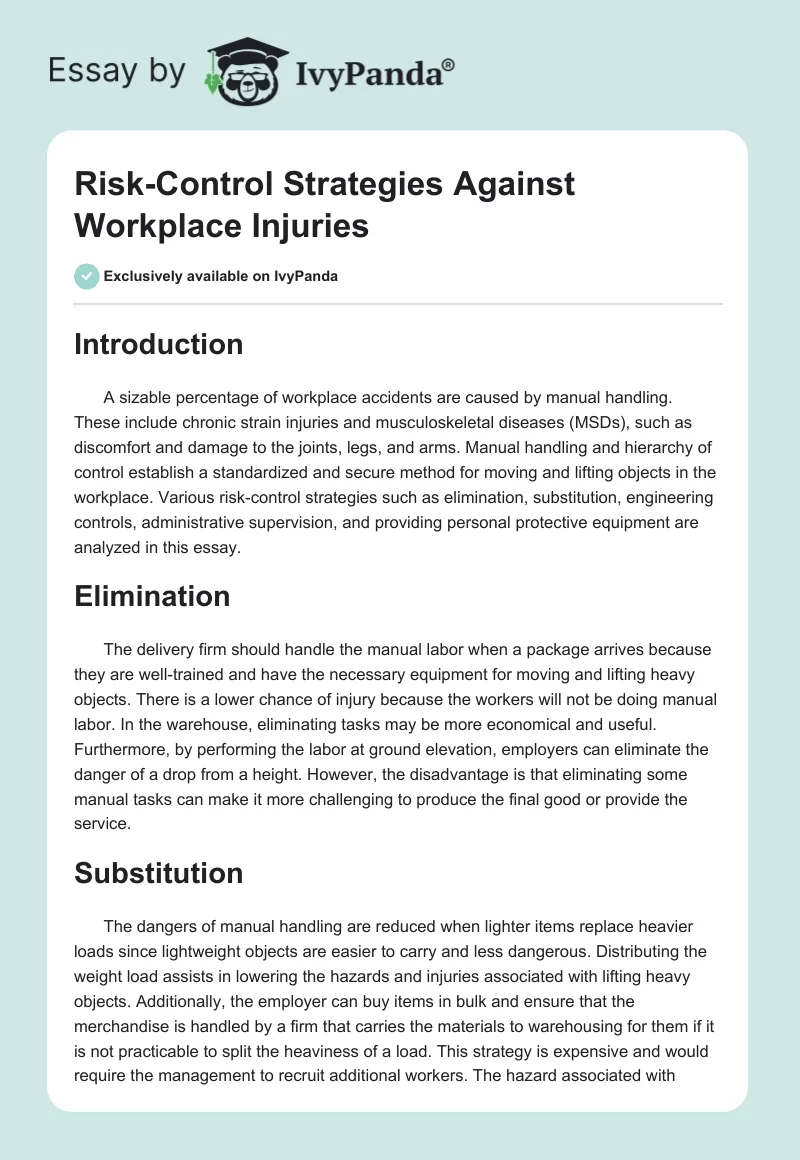 Essay by IvyPanda®

Risk-Control Strategies Against Workplace Injuries

Exclusively available on IvyPanda

Introduction

A sizable percentage of workplace accidents are caused by manual handling. These include chronic strain injuries and musculoskeletal diseases (MSDs), such as discomfort and damage to the joints, legs, and arms. Manual handling and hierarchy of control establish a standardized and secure method for moving and lifting objects in the workplace. Various risk-control strategies such as elimination, substitution, engineering controls, administrative supervision, and providing personal protective equipment are analyzed in this essay.

Elimination

The delivery firm should handle the manual labor when a package arrives because they are well-trained and have the necessary equipment for moving and lifting heavy objects. There is a lower chance of injury because the workers will not be doing manual labor. In the warehouse, eliminating tasks may be more economical and useful. Furthermore, by performing the labor at ground elevation, employers can eliminate the danger of a drop from a height. However, the disadvantage is that eliminating some manual tasks can make it more challenging to produce the final good or provide the service.

Substitution

The dangers of manual handling are reduced when lighter items replace heavier loads since lightweight objects are easier to carry and less dangerous. Distributing the weight load assists in lowering the hazards and injuries associated with lifting heavy objects. Additionally, the employer can buy items in bulk and ensure that the merchandise is handled by a firm that carries the materials to warehousing for them if it is not practicable to split the heaviness of a load. This strategy is expensive and would require the management to recruit additional workers. The hazard associated with